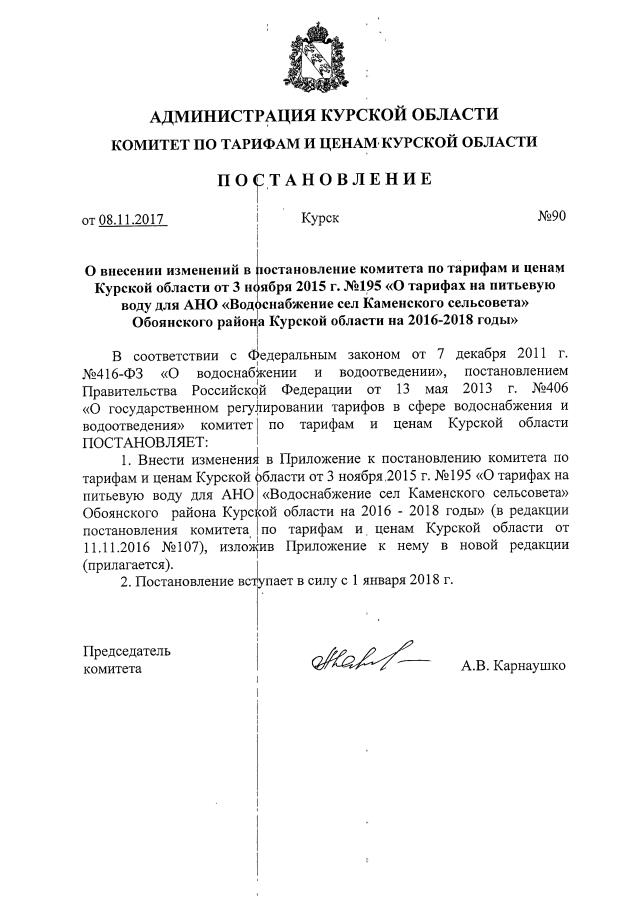 АДМИНИСТРАЦИЯ КУРСКОЙ ОБЛАСТИ

КОМИТЕТ ПО ТАРИФАМ И ЦЕНАМ КУРСКОЙ ОБЛАСТИ

ПОСТАНОВЛЕНИЕ

от 08.11.2017 Курск №90

О внесении изменений в постановление комитета по тарифам и ценам Курской области от 3 ноября 2015 г. №195 «О тарифах на питьевую воду для АНО «Водоснабжение сел Каменского сельсовета» Обоянского района Курской области на 2016-2018 годы»

В соответствии с Федеральным законом от 7 декабря 2011 г. №416-ФЗ «О водоснабжении и водоотведении», постановлением Правительства Российской Федерации от 13 мая 2013 г. №406 «О государственном регулировании тарифов в сфере водоснабжения и водоотведения» комитет по тарифам и ценам Курской области ПОСТАНОВЛЯЕТ:

1. Внести изменения в Приложение к постановлению комитета по тарифам и ценам Курской области от 3 ноября 2015 г. №195 «О тарифах на питьевую воду для АНО «Водоснабжение сел Каменского сельсовета» Обоянского района Курской области на 2016 - 2018 годы» (в редакции постановления комитета по тарифам и ценам Курской области от 11.11.2016 №107), изложив Приложение к нему в новой редакции (прилагается).

2. Постановление вступает в силу с 1 января 2018 г.

Председатель комитета

А.В. Карнаушко